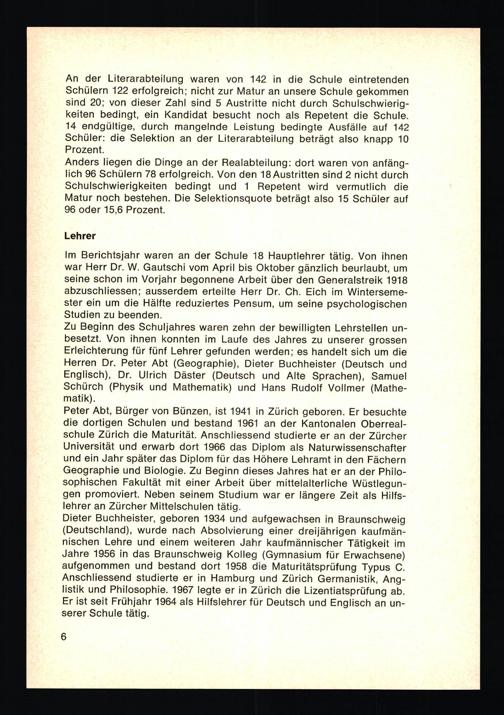 An der Literarabteilung waren von 142 in die Schule eintretenden Schülern 122 erfolgreich; nicht zur Matur an unsere Schule gekommen sind 20; von dieser Zahl sind 5 Austritte nicht durch Schulschwierigkeiten bedingt, ein Kandidat besucht noch als Repetent die Schule. 14 endgültige, durch mangelnde Leistung bedingte Ausfälle auf 142 Schüler: die Selektion an der Literarabteilung beträgt also knapp 10 Prozent.
Anders liegen die Dinge an der Realabteilung: dort waren von anfänglich 96 Schülern 78 erfolgreich. Von den 18 Austritten sind 2 nicht durch Schulschwierigkeiten bedingt und 1 Repetent wird vermutlich die Matur noch bestehen. Die Selektionsquote beträgt also 15 Schüler auf 96 oder 15,6 Prozent.

Lehrer

Im Berichtsjahr waren an der Schule 18 Hauptlehrer tätig. Von ihnen war Herr Dr. W. Gautschi vom April bis Oktober gänzlich beurlaubt, um seine schon im Vorjahr begonnene Arbeit über den Generalstreik 1918 abzuschliessen; ausserdem erteilte Herr Dr. Ch. Eich im Wintersemester ein um die Hälfte reduziertes Pensum, um seine psychologischen Studien zu beenden.
Zu Beginn des Schuljahres waren zehn der bewilligten Lehrstellen unbesetzt. Von ihnen konnten im Laufe des Jahres zu unserer grossen Erleichterung für fünf Lehrer gefunden werden; es handelt sich um die Herren Dr. Peter Abt (Geographie), Dieter Buchheister (Deutsch und Englisch), Dr. Ulrich Däster (Deutsch und Alte Sprachen), Samuel Schürch (Physik und Mathematik) und Hans Rudolf Vollmer (Mathematik).
Peter Abt, Bürger von Bünzen, ist 1941 in Zürich geboren. Er besuchte die dortigen Schulen und bestand 1961 an der Kantonalen Oberrealschule Zürich die Maturität. Anschliessend studierte er an der Zürcher Universität und erwarb dort 1966 das Diplom als Naturwissenschafter und ein Jahr später das Diplom für das Höhere Lehramt in den Fächern Geographie und Biologie. Zu Beginn dieses Jahres hat er an der Philosophischen Fakultät mit einer Arbeit über mittelalterliche Wüstlegungen promoviert. Neben seinem Studium war er längere Zeit als Hilfslehrer an Zürcher Mittelschulen tätig.
Dieter Buchheister, geboren 1934 und aufgewachsen in Braunschweig (Deutschland), wurde nach Absolvierung einer dreijährigen kaufmännischen Lehre und einem weiteren Jahr kaufmännischer Tätigkeit im Jahre 1956 in das Braunschweig Kolleg (Gymnasium für Erwachsene) aufgenommen und bestand dort 1958 die Maturitätsprüfung Typus C. Anschliessend studierte er in Hamburg und Zürich Germanistik, Anglistik und Philosophie. 1967 legte er in Zürich die Lizentiatsprüfung ab. Er ist seit Frühjahr 1964 als Hilfslehrer für Deutsch und Englisch an unserer Schule tätig.

6